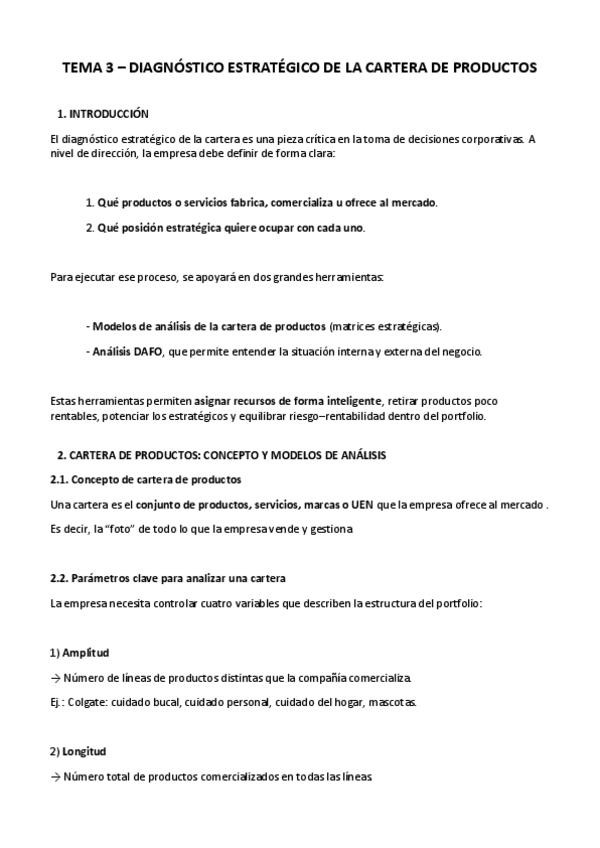 TEMA 3 – DIAGNÓSTICO ESTRATÉGICO DE LA CARTERA DE PRODUCTOS

1. INTRODUCCIÓN

El diagnóstico estratégico de la cartera es una pieza crítica en la toma de decisiones corporativas. A nivel de dirección, la empresa debe definir de forma clara:

1. Qué productos o servicios fabrica, comercializa u ofrece al mercado.

2. Qué posición estratégica quiere ocupar con cada uno.

Para ejecutar ese proceso, se apoyará en dos grandes herramientas:

- Modelos de análisis de la cartera de productos (matrices estratégicas).

- Análisis DAFO, que permite entender la situación interna y externa del negocio.

Estas herramientas permiten asignar recursos de forma inteligente, retirar productos poco rentables, potenciar los estratégicos y equilibrar riesgo–rentabilidad dentro del portfolio.

2. CARTERA DE PRODUCTOS: CONCEPTO Y MODELOS DE ANÁLISIS

2.1. Concepto de cartera de productos

Una cartera es el conjunto de productos, servicios, marcas o UEN que la empresa ofrece al mercado .

Es decir, la "foto" de todo lo que la empresa vende y gestiona

2.2. Parámetros clave para analizar una cartera

La empresa necesita controlar cuatro variables que describen la estructura del portfolio:

1) Amplitud

→ Número de líneas de productos distintas que la compañía comercializa.

Ej.: Colgate: cuidado bucal, cuidado personal, cuidado del hogar, mascotas.

2) Longitud

→ Número total de productos comercializados en todas las líneas